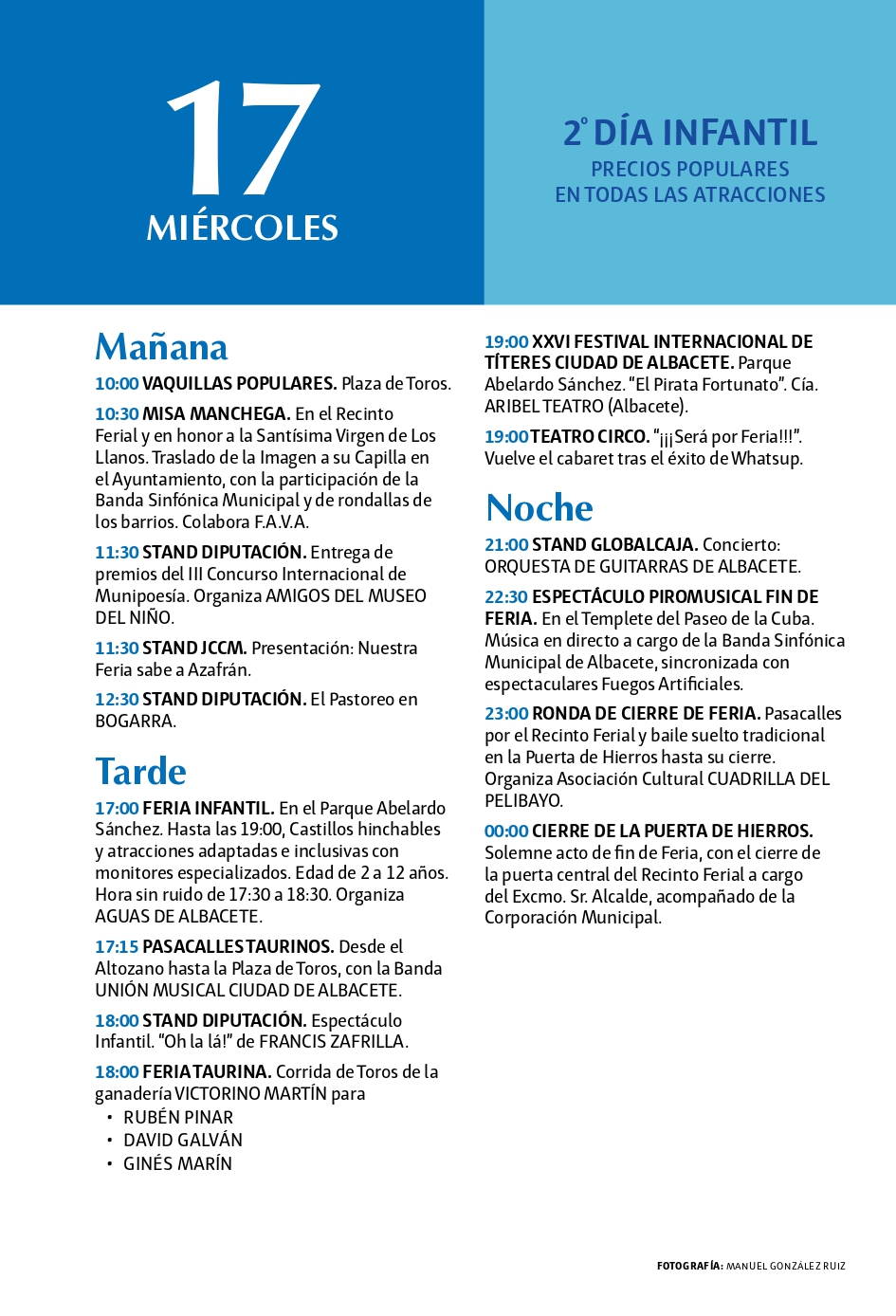 17
MIÉRCOLES

2º DÍA INFANTIL
PRECIOS POPULARES
EN TODAS LAS ATRACCIONES

Mañana

10:00 VAQUILLAS POPULARES. Plaza de Toros.

10:30 MISA MANCHEGA. En el Recinto Ferial y en honor a la Santísima Virgen de Los Llanos. Traslado de la Imagen a su Capilla en el Ayuntamiento, con la participación de la Banda Sinfónica Municipal y de rondallas de los barrios. Colabora F.A.V.A.

11:30 STAND DIPUTACIÓN. Entrega de premios del III Concurso Internacional de Munipoesía. Organiza AMIGOS DEL MUSEO DEL NIÑO.

11:30 STAND JCCM. Presentación: Nuestra Feria sabe a Azafrán.

12:30 STAND DIPUTACIÓN. El Pastoreo en BOGARRA.

Tarde

17:00 FERIA INFANTIL. En el Parque Abelardo Sánchez. Hasta las 19:00, Castillos hinchables y atracciones adaptadas e inclusivas con monitores especializados. Edad de 2 a 12 años. Hora sin ruido de 17:30 a 18:30. Organiza AGUAS DE ALBACETE.

17:15 PASACALLES TAURINOS. Desde el Altozano hasta la Plaza de Toros, con la Banda UNIÓN MUSICAL CIUDAD DE ALBACETE.

18:00 STAND DIPUTACIÓN. Espectáculo Infantil. "Oh la lá!" de FRANCIS ZAFRILLA.

18:00 FERIA TAURINA. Corrida de Toros de la ganadería VICTORINO MARTÍN para
• RUBÉN PINAR
• DAVID GALVÁN
• GINÉS MARÍN

19:00 XXVI FESTIVAL INTERNACIONAL DE TÍTERES CIUDAD DE ALBACETE. Parque Abelardo Sánchez. "El Pirata Fortunato". Cía. ARIBEL TEATRO (Albacete).

19:00 TEATRO CIRCO. "¡¡¡Será por Feria!!!". Vuelve el cabaret tras el éxito de Whatsup.

Noche

21:00 STAND GLOBALCAJA. Concierto: ORQUESTA DE GUITARRAS DE ALBACETE.

22:30 ESPECTÁCULO PIROMUSICAL FIN DE FERIA. En el Templete del Paseo de la Cuba. Música en directo a cargo de la Banda Sinfónica Municipal de Albacete, sincronizada con espectaculares Fuegos Artificiales.

23:00 RONDA DE CIERRE DE FERIA. Pasacalles por el Recinto Ferial y baile suelto tradicional en la Puerta de Hierros hasta su cierre. Organiza Asociación Cultural CUADRILLA DEL PELIBAYO.

00:00 CIERRE DE LA PUERTA DE HIERROS. Solemne acto de fin de Feria, con el cierre de la puerta central del Recinto Ferial a cargo del Excmo. Sr. Alcalde, acompañado de la Corporación Municipal.

FOTOGRAFÍA: MANUEL GONZÁLEZ RUIZ